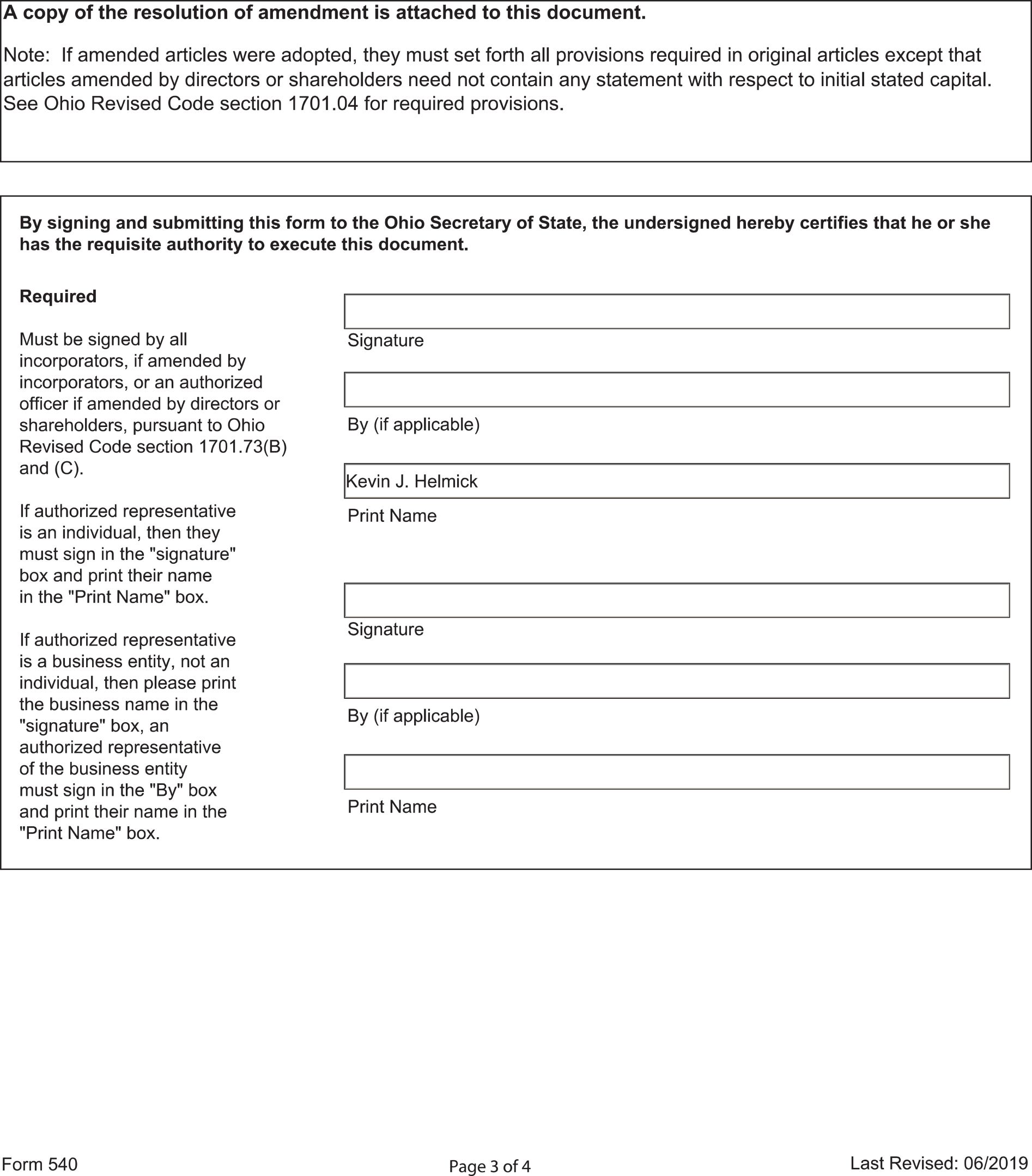 A copy of the resolution of amendment is attached to this document.

Note: If amended articles were adopted, they must set forth all provisions required in original articles except that articles amended by directors or shareholders need not contain any statement with respect to initial stated capital. See Ohio Revised Code section 1701.04 for required provisions.

By signing and submitting this form to the Ohio Secretary of State, the undersigned hereby certifies that he or she has the requisite authority to execute this document.

Required

Must be signed by all incorporators, if amended by incorporators, or an authorized officer if amended by directors or shareholders, pursuant to Ohio Revised Code section 1701.73(B) and (C).

If authorized representative is an individual, then they must sign in the "signature" box and print their name in the "Print Name" box.

If authorized representative is a business entity, not an individual, then please print the business name in the "signature" box, an authorized representative of the business entity must sign in the "By" box and print their name in the "Print Name" box.

Signature

By (if applicable)

Kevin J. Helmick

Print Name

Signature

By (if applicable)

Print Name

Form 540

Page 3 of 4

Last Revised: 06/2019